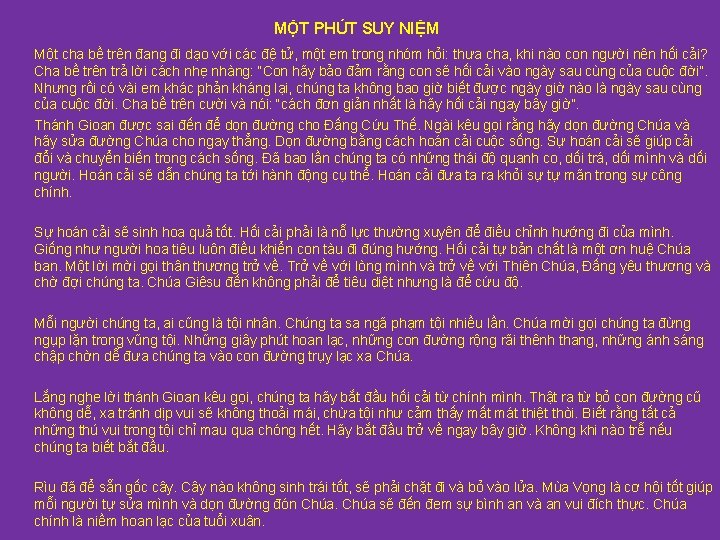 MỘT PHÚT SUY NIỆM

Một cha bề trên đang đi dạo với các đệ tử, một em trong nhóm hỏi: thưa cha, khi nào con người nên hối cải? Cha bề trên trả lời cách nhẹ nhàng: "Con hãy bảo đảm rằng con sẽ hối cải vào ngày sau cùng của cuộc đời". Nhưng rồi có vài em khác phản kháng lại, chúng ta không bao giờ biết được ngày giờ nào là ngày sau cùng của cuộc đời. Cha bề trên cười và nói: "cách đơn giản nhất là hãy hối cải ngay bây giờ".

Thánh Gioan được sai đến để dọn đường cho Đấng Cứu Thế. Ngài kêu gọi rằng hãy dọn đường Chúa và hãy sửa đường Chúa cho ngay thẳng. Dọn đường bằng cách hoán cải cuộc sống. Sự hoán cải sẽ giúp cải đổi và chuyển biến trong cách sống. Đã bao lần chúng ta có những thái độ quanh co, dối trá, dối mình và dối người. Hoán cải sẽ dẫn chúng ta tới hành động cụ thể. Hoán cải đưa ta ra khỏi sự tự mãn trong sự công chính.

Sự hoán cải sẽ sinh hoa quả tốt. Hối cải phải là nỗ lực thường xuyên để điều chỉnh hướng đi của mình. Giống như người hoa tiêu luôn điều khiển con tàu đi đúng hướng. Hối cải tự bản chất là một ơn huệ Chúa ban. Một lời mời gọi thân thương trở về. Trở về với lòng mình và trở về với Thiên Chúa, Đấng yêu thương và chờ đợi chúng ta. Chúa Giêsu đến không phải để tiêu diệt nhưng là để cứu độ.

Mỗi người chúng ta, ai cũng là tội nhân. Chúng ta sa ngã phạm tội nhiều lần. Chúa mời gọi chúng ta đừng ngụp lặn trong vũng tội. Những giây phút hoan lạc, những con đường rộng rãi thênh thang, những ánh sáng chập chờn dễ đưa chúng ta vào con đường trụy lạc xa Chúa.

Lắng nghe lời thánh Gioan kêu gọi, chúng ta hãy bắt đầu hối cải từ chính mình. Thật ra từ bỏ con đường cũ không dễ, xa tránh dịp vui sẽ không thoải mái, chừa tội như cảm thấy mất mát thiệt thòi. Biết rằng tất cả những thú vui trong tội chỉ mau qua chóng hết. Hãy bắt đầu trở về ngay bây giờ. Không khi nào trễ nếu chúng ta biết bắt đầu.

Rìu đã để sẵn gốc cây. Cây nào không sinh trái tốt, sẽ phải chặt đi và bỏ vào lửa. Mùa Vọng là cơ hội tốt giúp mỗi người tự sửa mình và dọn đường đón Chúa. Chúa sẽ đến đem sự bình an và an vui đích thực. Chúa chính là niềm hoan lạc của tuổi xuân.